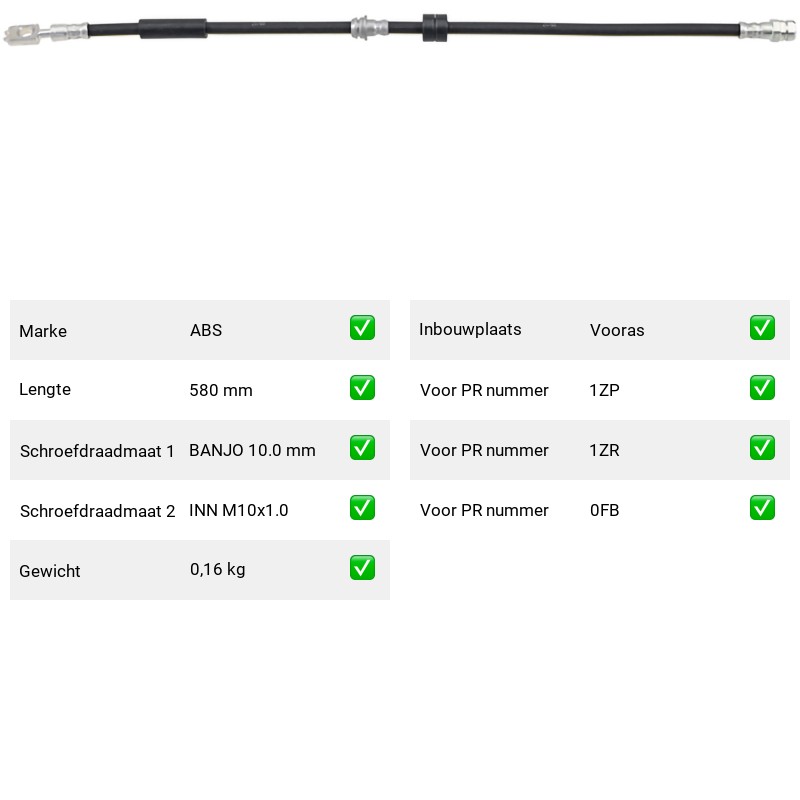 Marke ABS ☑

Lengte 580 mm ☑

Schroefdraadmaat 1 BANJO 10.0 mm ☑

Schroefdraadmaat 2 INN M10x1.0 ☑

Gewicht 0,16 kg ☑

Inbouwplaats Vooras ☑

Voor PR nummer 1ZP ☑

Voor PR nummer 1ZR ☑

Voor PR nummer 0FB ☑